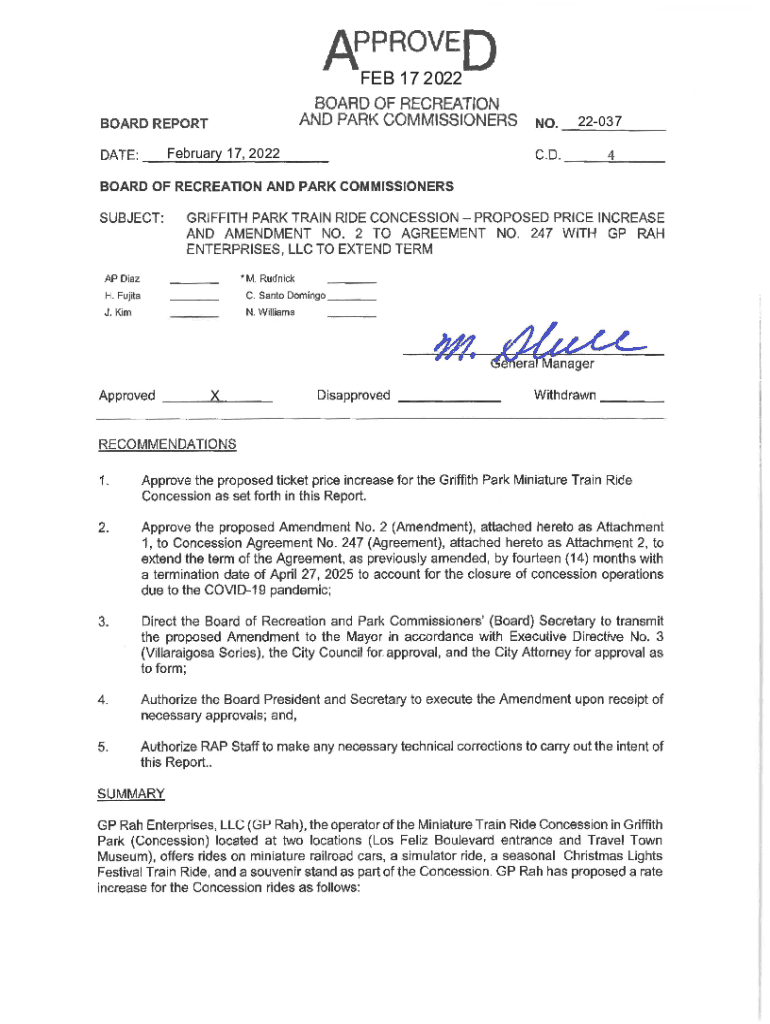 APPROVED
FEB 17 2022
BOARD OF RECREATION AND PARK COMMISSIONERS

BOARD REPORT

NO. 22-037

DATE: February 17, 2022

C.D. 4

BOARD OF RECREATION AND PARK COMMISSIONERS

SUBJECT: GRIFFITH PARK TRAIN RIDE CONCESSION – PROPOSED PRICE INCREASE AND AMENDMENT NO. 2 TO AGREEMENT NO. 247 WITH GP RAH ENTERPRISES, LLC TO EXTEND TERM

AP Diaz
H. Fujita
J. Kim
*M. Rudnick
C. Santo Domingo
N. Williams

M. Shull
General Manager

Approved X Disapproved Withdrawn

RECOMMENDATIONS

1. Approve the proposed ticket price increase for the Griffith Park Miniature Train Ride Concession as set forth in this Report.

2. Approve the proposed Amendment No. 2 (Amendment), attached hereto as Attachment 1, to Concession Agreement No. 247 (Agreement), attached hereto as Attachment 2, to extend the term of the Agreement, as previously amended, by fourteen (14) months with a termination date of April 27, 2025 to account for the closure of concession operations due to the COVID-19 pandemic;

3. Direct the Board of Recreation and Park Commissioners' (Board) Secretary to transmit the proposed Amendment to the Mayor in accordance with Executive Directive No. 3 (Villaraigosa Series), the City Council for approval, and the City Attorney for approval as to form;

4. Authorize the Board President and Secretary to execute the Amendment upon receipt of necessary approvals; and,

5. Authorize RAP Staff to make any necessary technical corrections to carry out the intent of this Report..

SUMMARY

GP Rah Enterprises, LLC (GP Rah), the operator of the Miniature Train Ride Concession in Griffith Park (Concession) located at two locations (Los Feliz Boulevard entrance and Travel Town Museum), offers rides on miniature railroad cars, a simulator ride, a seasonal Christmas Lights Festival Train Ride, and a souvenir stand as part of the Concession. GP Rah has proposed a rate increase for the Concession rides as follows: